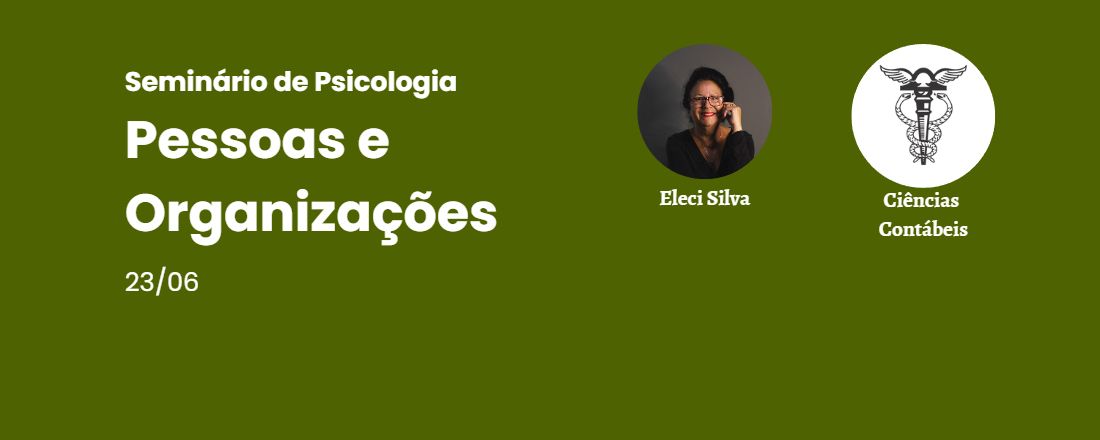 Seminário de Psicologia

Pessoas e Organizações

23/06

Eleci Silva

Ciências Contábeis